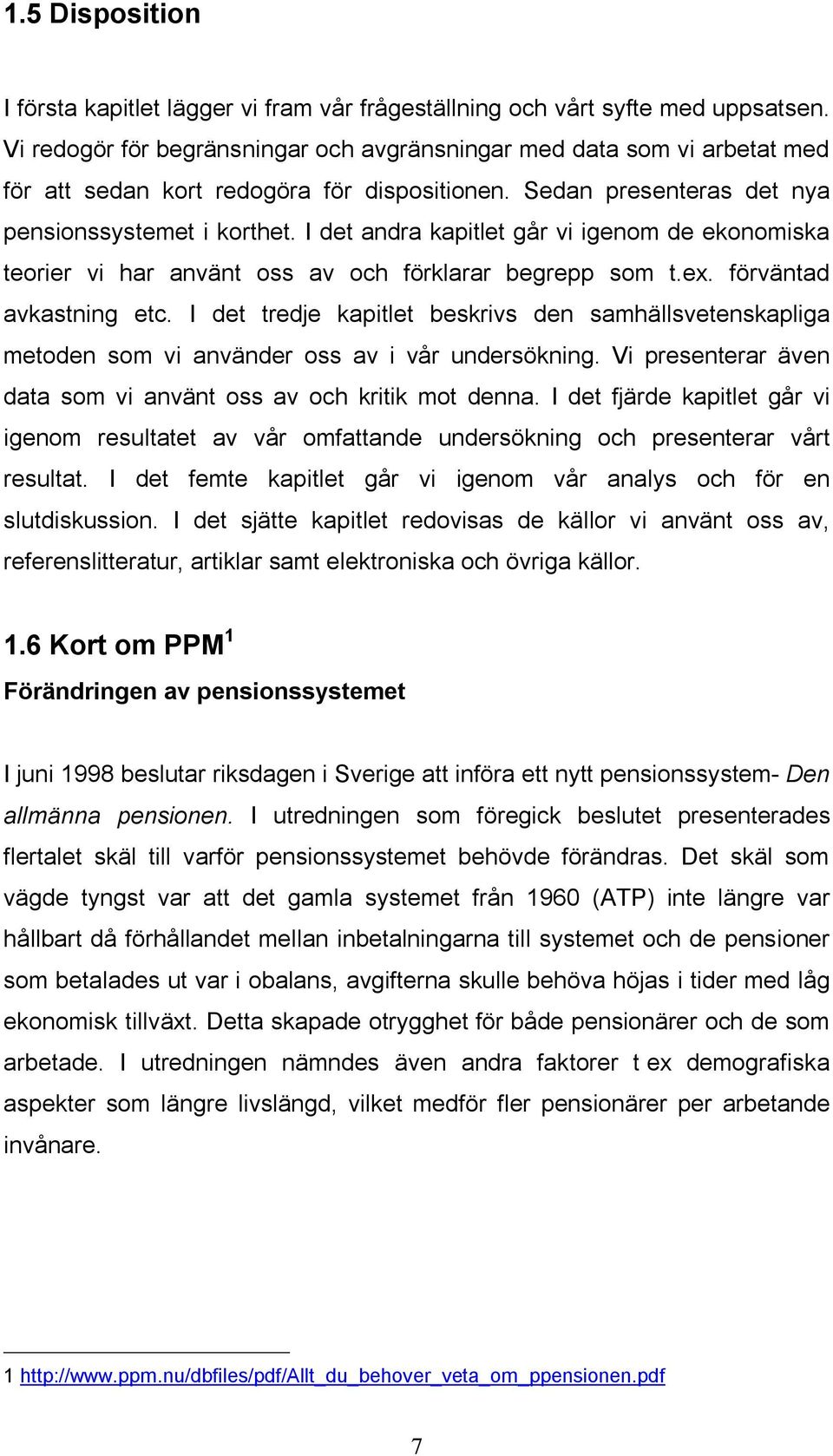 1.5 Disposition

I första kapitlet lägger vi fram vår frågeställning och vårt syfte med uppsatsen. Vi redogör för begränsningar och avgränsningar med data som vi arbetat med för att sedan kort redogöra för dispositionen. Sedan presenteras det nya pensionssystemet i korthet. I det andra kapitlet går vi igenom de ekonomiska teorier vi har använt oss av och förklarar begrepp som t.ex. förväntad avkastning etc. I det tredje kapitlet beskrivs den samhällsvetenskapliga metoden som vi använder oss av i vår undersökning. Vi presenterar även data som vi använt oss av och kritik mot denna. I det fjärde kapitlet går vi igenom resultatet av vår omfattande undersökning och presenterar vårt resultat. I det femte kapitlet går vi igenom vår analys och för en slutdiskussion. I det sjätte kapitlet redovisas de källor vi använt oss av, referenslitteratur, artiklar samt elektroniska och övriga källor.

1.6 Kort om PPM$^1$

Förändringen av pensionssystemet

I juni 1998 beslutar riksdagen i Sverige att införa ett nytt pensionssystem- Den allmänna pensionen. I utredningen som föregick beslutet presenterades flertalet skäl till varför pensionssystemet behövde förändras. Det skäl som vägde tyngst var att det gamla systemet från 1960 (ATP) inte längre var hållbart då förhållandet mellan inbetalningarna till systemet och de pensioner som betalades ut var i obalans, avgifterna skulle behöva höjas i tider med låg ekonomisk tillväxt. Detta skapade otrygghet för både pensionärer och de som arbetade. I utredningen nämndes även andra faktorer t ex demografiska aspekter som längre livslängd, vilket medför fler pensionärer per arbetande invånare.

1 http://www.ppm.nu/dbfiles/pdf/Allt_du_behover_veta_om_ppensionen.pdf

7